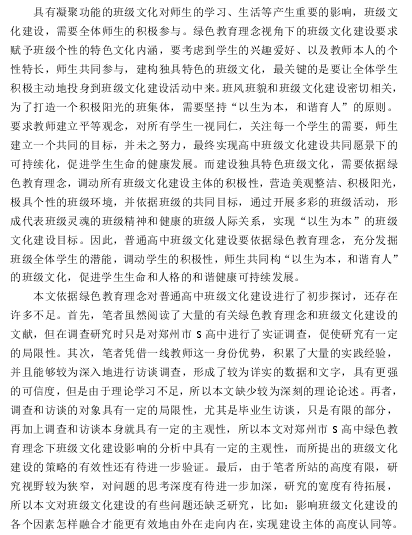 具有凝聚功能的班级文化对师生的学习、生活等产生重要的影响，班级文化建设，需要全体师生的积极参与。绿色教育理念视角下的班级文化建设要求赋予班级个性的特色文化内涵，要考虑到学生的兴趣爱好、以及教师本人的个性特长，师生共同参与，建构独具特色的班级文化，最关键的是要让全体学生积极主动地投身到班级文化建设活动中来。班风班貌和班级文化建设密切相关，为了打造一个积极阳光的班集体，需要坚持“以生为本，和谐育人”的原则。要求教师建立平等观念，对所有学生一视同仁，关注每一个学生的需要，师生建立一个共同的目标，并未之努力，最终实现高中班级文化建设共同愿景下的可持续化，促进学生生命的健康发展。而建设独具特色班级文化，需要依据绿色教育理念，调动所有班级文化建设主体的积极性，营造美观整洁、积极阳光，极具个性的班级环境，并依据班级的共同目标，通过开展多彩的班级活动，形成代表班级灵魂的班级精神和健康的班级人际关系，实现“以生为本”的班级文化建设目标。因此，普通高中班级文化建设要依据绿色教育理念，充分发掘班级全体学生的潜能，调动学生的积极性，师生共同构“以生为本，和谐育人”的班级文化，促进学生生命和人格的和谐健康可持续发展。

本文依据绿色教育理念对普通高中班级文化建设进行了初步探讨，还存在许多不足。首先，笔者虽然阅读了大量的有关绿色教育理念和班级文化建设的文献，但在调查研究时只是对郑州市 S 高中进行了实证调查，促使研究有一定的局限性。其次，笔者凭借一线教师这一身份优势，积累了大量的实践经验，并且能够较为深入地进行访谈调查，形成了较为详实的数据和文字，具有更强的可信度，但是由于理论学习不足，所以本文缺少较为深刻的理论论述。再者，调查和访谈的对象具有一定的局限性，尤其是毕业生访谈，只是有限的部分，再加上调查和访谈本身就具有一定的主观性，所以本文对郑州市 S 高中绿色教育理念下班级文化建设影响的分析中具有一定的主观性，而所提出的班级文化建设的策略的有效性还有待进一步验证。最后，由于笔者所站的高度有限，研究视野较为狭窄，对问题的思考深度有待进一步加深，研究的宽度有待拓展，所以本文对班级文化建设的有些问题还缺乏研究，比如：影响班级文化建设的各个因素怎样融合才能更有效地由外在走向内在，实现建设主体的高度认同等。